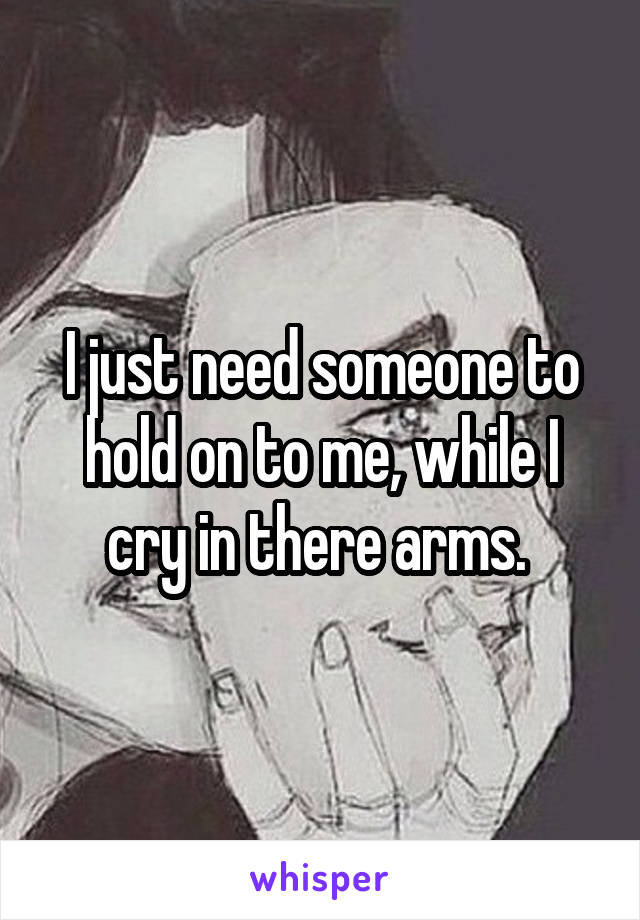 I just need someone to hold on to me, while I cry in there arms.

whisper